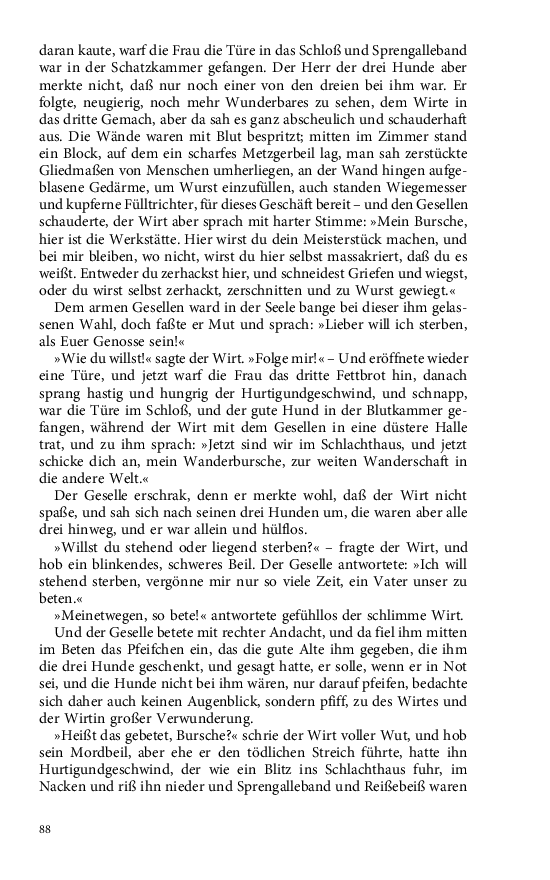 daran kaute, warf die Frau die Türe in das Schloß und Sprengalleband war in der Schatzkammer gefangen. Der Herr der drei Hunde aber merkte nicht, daß nur noch einer von den dreien bei ihm war. Er folgte, neugierig, noch mehr Wunderbares zu sehen, dem Wirte in das dritte Gemach, aber da sah es ganz abscheulich und schauderhaft aus. Die Wände waren mit Blut bespritzt; mitten im Zimmer stand ein Block, auf dem ein scharfes Metzgerbeil lag, man sah zerstückte Gliedmaßen von Menschen umherliegen, an der Wand hingen aufgeblasene Gedärme, um Wurst einzufüllen, auch standen Wiegemesser und kupferne Fülltrichter, für dieses Geschäft bereit – und den Gesellen schauderte, der Wirt aber sprach mit harter Stimme: »Mein Bursche, hier ist die Werkstätte. Hier wirst du dein Meisterstück machen, und bei mir bleiben, wo nicht, wirst du hier selbst massakriert, daß du es weißt. Entweder du zerhackst hier, und schneidest Griefen und wiegst, oder du wirst selbst zerhackt, zerschnitten und zu Wurst gewiegt.«

Dem armen Gesellen ward in der Seele bange bei dieser ihm gelassenen Wahl, doch faßte er Mut und sprach: »Lieber will ich sterben, als Euer Genosse sein!«

»Wie du willst!« sagte der Wirt. »Folge mir!« – Und eröffnete wieder eine Türe, und jetzt warf die Frau das dritte Fettbrot hin, danach sprang hastig und hungrig der Hurtigundgeschwind, und schnapp, war die Türe im Schloß, und der gute Hund in der Blutkammer gefangen, während der Wirt mit dem Gesellen in eine düstere Halle trat, und zu ihm sprach: »Jetzt sind wir im Schlachthaus, und jetzt schicke dich an, mein Wanderbursche, zur weiten Wanderschaft in die andere Welt.«

Der Geselle erschrak, denn er merkte wohl, daß der Wirt nicht spaße, und sah sich nach seinen drei Hunden um, die waren aber alle drei hinweg, und er war allein und hülflos.

»Willst du stehend oder liegend sterben?« – fragte der Wirt, und hob ein blinkendes, schweres Beil. Der Geselle antwortete: »Ich will stehend sterben, vergönne mir nur so viele Zeit, ein Vater unser zu beten.«

»Meinetwegen, so bete!« antwortete gefühllos der schlimme Wirt.

Und der Geselle betete mit rechter Andacht, und da fiel ihm mitten im Beten das Pfeifchen ein, das die gute Alte ihm gegeben, die ihm die drei Hunde geschenkt, und gesagt hatte, er solle, wenn er in Not sei, und die Hunde nicht bei ihm wären, nur darauf pfeifen, bedachte sich daher auch keinen Augenblick, sondern pfiff, zu des Wirtes und der Wirtin großer Verwunderung.

»Heißt das gebetet, Bursche?« schrie der Wirt voller Wut, und hob sein Mordbeil, aber ehe er den tödlichen Streich führte, hatte ihn Hurtigundgeschwind, der wie ein Blitz ins Schlachthaus fuhr, im Nacken und riß ihn nieder und Sprengalleband und Reißebeiß waren

88